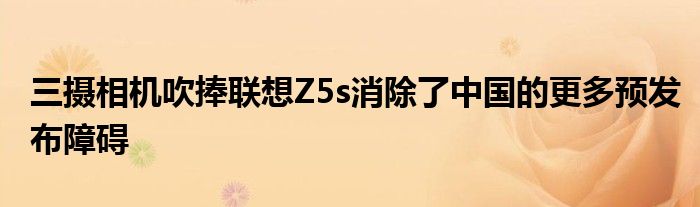 三摄相机吹捧联想Z5s消除了中国的更多预发布障碍